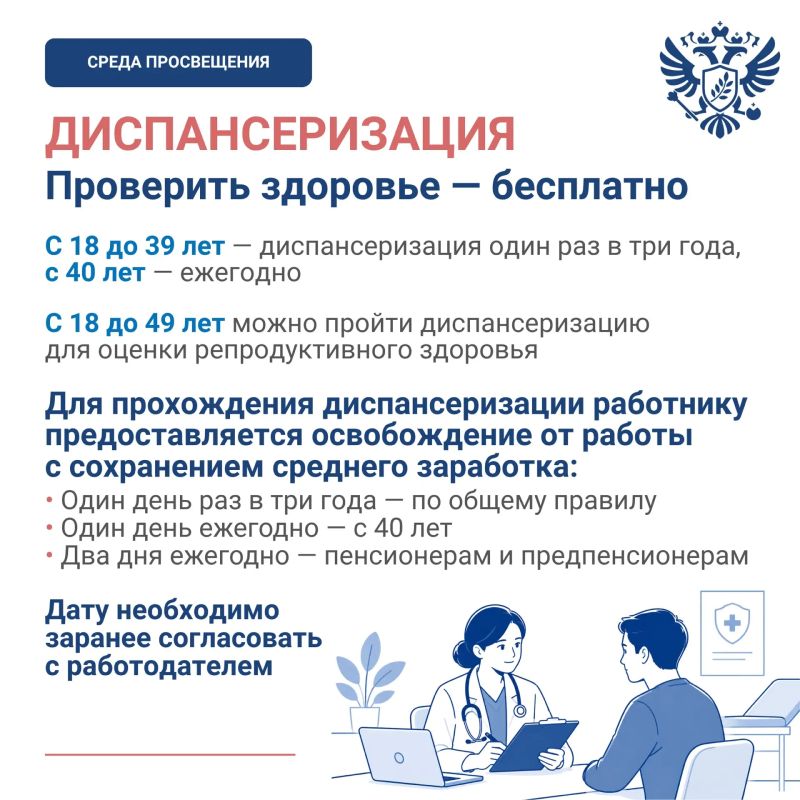 СРЕДА ПРОСВЕЩЕНИЯ

ДИСПАНСЕРИЗАЦИЯ

Проверить здоровье — бесплатно

С 18 до 39 лет — диспансеризация один раз в три года, с 40 лет — ежегодно

С 18 до 49 лет можно пройти диспансеризацию для оценки репродуктивного здоровья

Для прохождения диспансеризации работнику предоставляется освобождение от работы с сохранением среднего заработка:

• Один день раз в три года — по общему правилу
• Один день ежегодно — с 40 лет
• Два дня ежегодно — пенсионерам и предпенсионерам

Дату необходимо заранее согласовать с работодателем